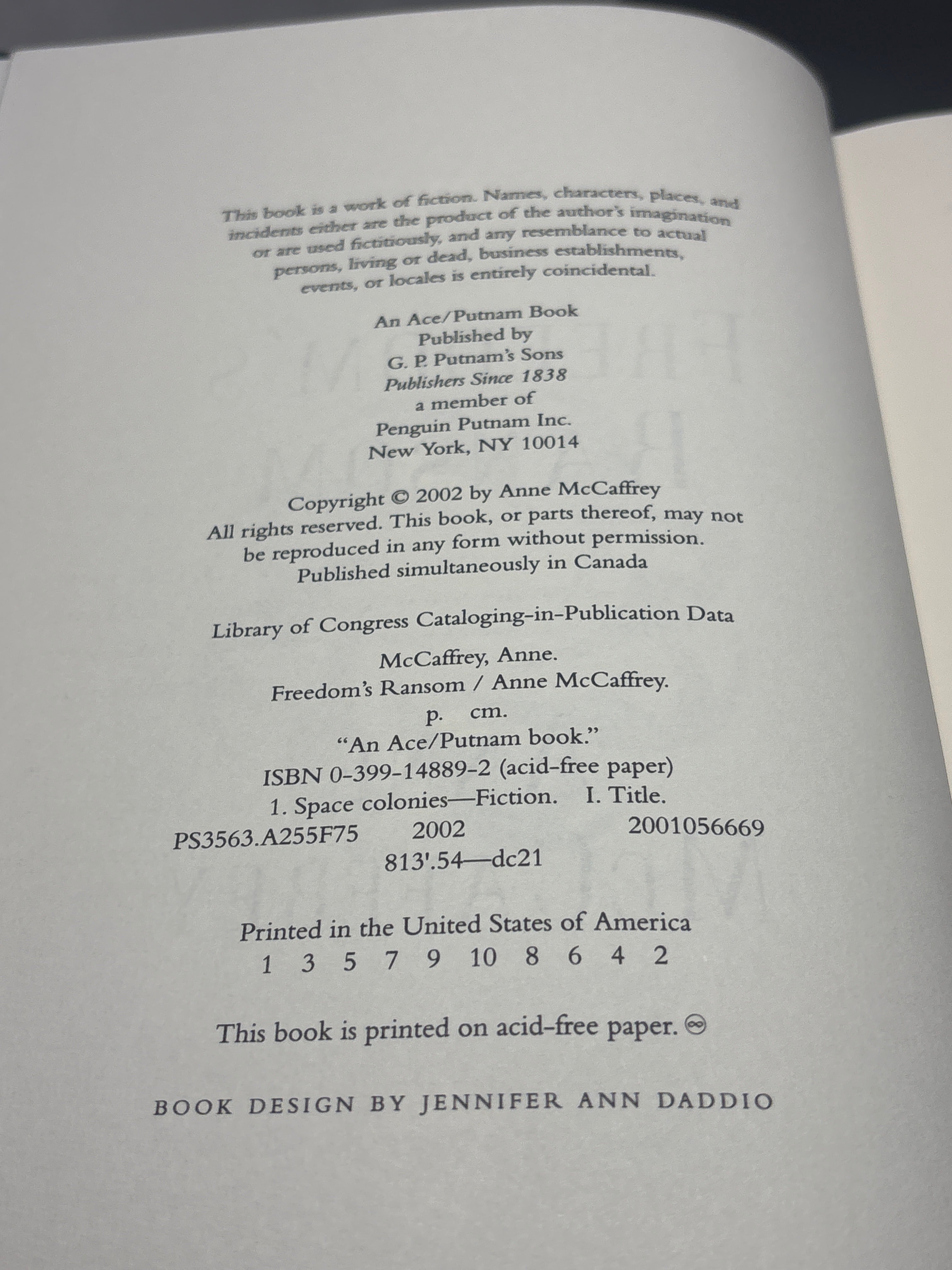 This book is a work of fiction. Names, characters, places, and incidents either are the product of the author's imagination or are used fictitiously, and any resemblance to actual persons, living or dead, business establishments, events, or locales is entirely coincidental.

An Ace/Putnam Book
Published by
G. P. Putnam's Sons
Publishers Since 1838
a member of
Penguin Putnam Inc.
New York, NY 10014

Copyright © 2002 by Anne McCaffrey
All rights reserved. This book, or parts thereof, may not be reproduced in any form without permission.
Published simultaneously in Canada

Library of Congress Cataloging-in-Publication Data

McCaffrey, Anne.
Freedom's Ransom / Anne McCaffrey.
p. cm.
"An Ace/Putnam book."
ISBN 0-399-14889-2 (acid-free paper)
1. Space colonies—Fiction. I. Title.
PS3563.A255F75 2002 2001056669
813'.54—dc21

Printed in the United States of America
1 3 5 7 9 10 8 6 4 2

This book is printed on acid-free paper. ♾

BOOK DESIGN BY JENNIFER ANN DADDIO